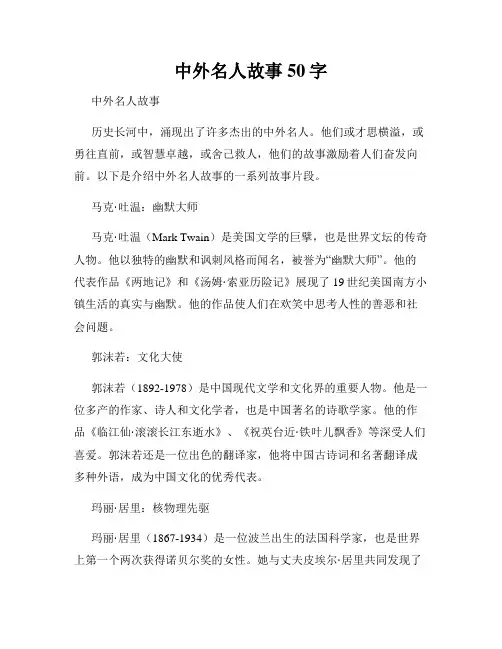 中外名人故事50字

中外名人故事

历史长河中，涌现出了许多杰出的中外名人。他们或才思横溢，或勇往直前，或智慧卓越，或舍己救人，他们的故事激励着人们奋发向前。以下是介绍中外名人故事的一系列故事片段。

马克·吐温：幽默大师

马克·吐温（Mark Twain）是美国文学的巨擘，也是世界文坛的传奇人物。他以独特的幽默和讽刺风格而闻名，被誉为“幽默大师”。他的代表作品《两地记》和《汤姆·索亚历险记》展现了19世纪美国南方小镇生活的真实与幽默。他的作品使人们在欢笑中思考人性的善恶和社会问题。

郭沫若：文化大使

郭沫若（1892-1978）是中国现代文学和文化界的重要人物。他是一位多产的作家、诗人和文化学者，也是中国著名的诗歌学家。他的作品《临江仙·滚滚长江东逝水》、《祝英台近·铁叶儿飘香》等深受人们喜爱。郭沫若还是一位出色的翻译家，他将中国古诗词和名著翻译成多种外语，成为中国文化的优秀代表。

玛丽·居里：核物理先驱

玛丽·居里（1867-1934）是一位波兰出生的法国科学家，也是世界上第一个两次获得诺贝尔奖的女性。她与丈夫皮埃尔·居里共同发现了